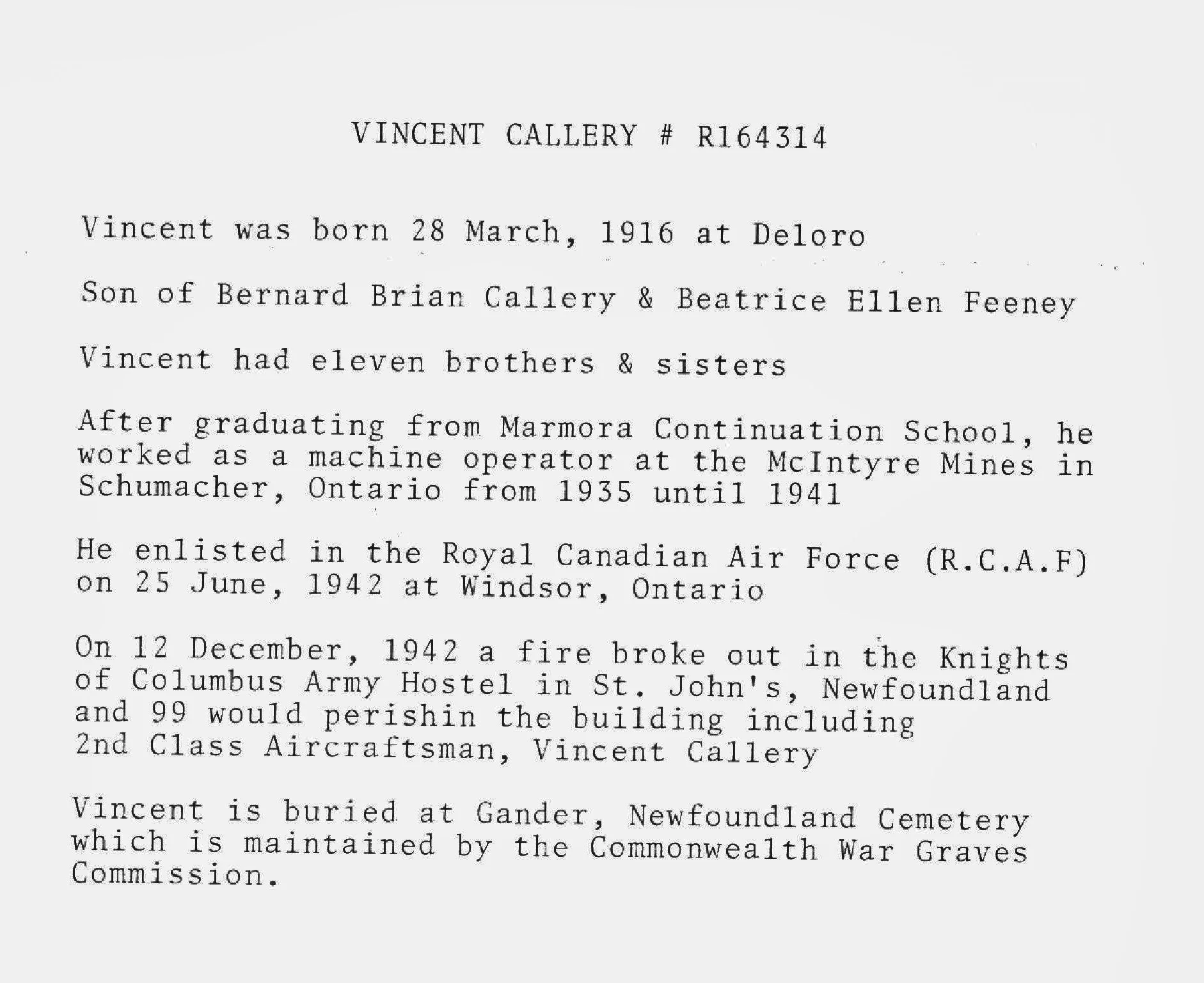 VINCENT CALLERY # R164314

Vincent was born 28 March, 1916 at Deloro

Son of Bernard Brian Callery & Beatrice Ellen Feeney

Vincent had eleven brothers & sisters

After graduating from Marmora Continuation School, he worked as a machine operator at the McIntyre Mines in Schumacher, Ontario from 1935 until 1941

He enlisted in the Royal Canadian Air Force (R.C.A.F) on 25 June, 1942 at Windsor, Ontario

On 12 December, 1942 a fire broke out in the Knights of Columbus Army Hostel in St. John's, Newfoundland and 99 would perishin the building including 2nd Class Aircraftsman, Vincent Callery

Vincent is buried at Gander, Newfoundland Cemetery which is maintained by the Commonwealth War Graves Commission.